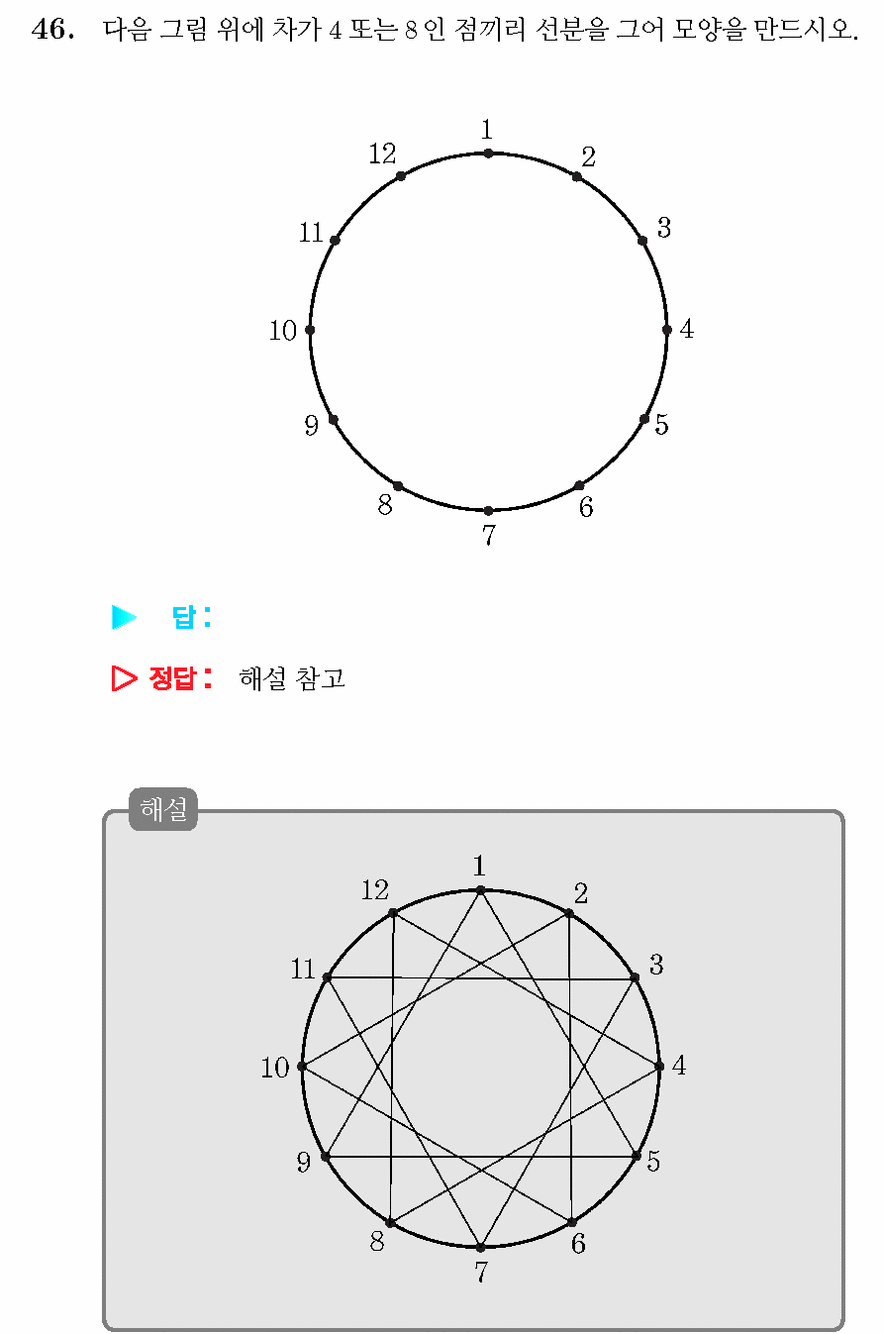 46. 다음 그림 위에 차가 4 또는 8 인 점끼리 선분을 그어 모양을 만드시오.

1
2
3
4
5
6
7
8
9
10
11
12

▶ 답 :

▷ 정답 : 해설 참고

해설

1
2
3
4
5
6
7
8
9
10
11
12